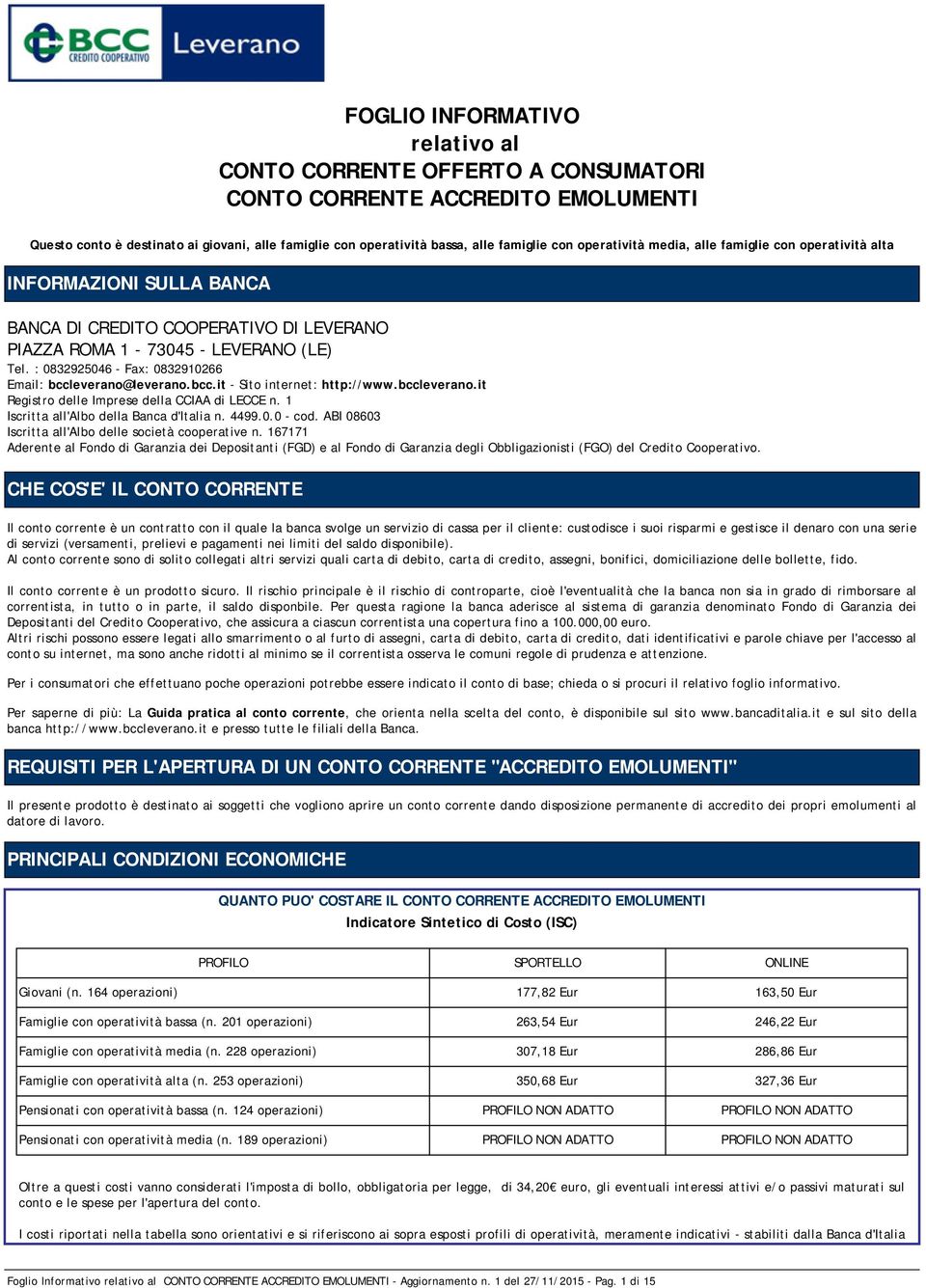 BCC CREDITO COOPERATIVO Leverano

FOGLIO INFORMATIVO
relativo al
CONTO CORRENTE OFFERTO A CONSUMATORI
CONTO CORRENTE ACCREDITO EMOLUMENTI

Questo conto è destinato ai giovani, alle famiglie con operatività bassa, alle famiglie con operatività media, alle famiglie con operatività alta

INFORMAZIONI SULLA BANCA

BANCA DI CREDITO COOPERATIVO DI LEVERANO
PIAZZA ROMA 1 - 73045 - LEVERANO (LE)
Tel. : 0832925046 - Fax: 0832910266
Email: bccleverano@leverano.bcc.it - Sito internet: http://www.bccleverano.it
Registro delle Imprese della CCIAA di LECCE n. 1
Iscritta all'Albo della Banca d'Italia n. 4499.0.0 - cod. ABI 08603
Iscritta all'Albo delle società cooperative n. 167171
Aderente al Fondo di Garanzia dei Depositanti (FGD) e al Fondo di Garanzia degli Obbligazionisti (FGO) del Credito Cooperativo.

CHE COS'E' IL CONTO CORRENTE

Il conto corrente è un contratto con il quale la banca svolge un servizio di cassa per il cliente: custodisce i suoi risparmi e gestisce il denaro con una serie di servizi (versamenti, prelievi e pagamenti nei limiti del saldo disponibile).
Al conto corrente sono di solito collegati altri servizi quali carta di debito, carta di credito, assegni, bonifici, domiciliazione delle bollette, fido.

Il conto corrente è un prodotto sicuro. Il rischio principale è il rischio di controparte, cioè l'eventualità che la banca non sia in grado di rimborsare al correntista, in tutto o in parte, il saldo disponbile. Per questa ragione la banca aderisce al sistema di garanzia denominato Fondo di Garanzia dei Depositanti del Credito Cooperativo, che assicura a ciascun correntista una copertura fino a 100.000,00 euro.
Altri rischi possono essere legati allo smarrimento o al furto di assegni, carta di debito, carta di credito, dati identificativi e parole chiave per l'accesso al conto su internet, ma sono anche ridotti al minimo se il correntista osserva le comuni regole di prudenza e attenzione.

Per i consumatori che effettuano poche operazioni potrebbe essere indicato il conto di base; chieda o si procuri il relativo foglio informativo.

Per saperne di più: La Guida pratica al conto corrente, che orienta nella scelta del conto, è disponibile sul sito www.bancaditalia.it e sul sito della banca http://www.bccleverano.it e presso tutte le filiali della Banca.

REQUISITI PER L'APERTURA DI UN CONTO CORRENTE "ACCREDITO EMOLUMENTI"

Il presente prodotto è destinato ai soggetti che vogliono aprire un conto corrente dando disposizione permanente di accredito dei propri emolumenti al datore di lavoro.

PRINCIPALI CONDIZIONI ECONOMICHE

QUANTO PUO' COSTARE IL CONTO CORRENTE ACCREDITO EMOLUMENTI
Indicatore Sintetico di Costo (ISC)

| PROFILO | SPORTELLO | ONLINE |
|---|---|---|
| Giovani (n. 164 operazioni) | 177,82 Eur | 163,50 Eur |
| Famiglie con operatività bassa (n. 201 operazioni) | 263,54 Eur | 246,22 Eur |
| Famiglie con operatività media (n. 228 operazioni) | 307,18 Eur | 286,86 Eur |
| Famiglie con operatività alta (n. 253 operazioni) | 350,68 Eur | 327,36 Eur |
| Pensionati con operatività bassa (n. 124 operazioni) | PROFILO NON ADATTO | PROFILO NON ADATTO |
| Pensionati con operatività media (n. 189 operazioni) | PROFILO NON ADATTO | PROFILO NON ADATTO |

Oltre a questi costi vanno considerati l'imposta di bollo, obbligatoria per legge, di 34,20€ euro, gli eventuali interessi attivi e/o passivi maturati sul conto e le spese per l'apertura del conto.

I costi riportati nella tabella sono orientativi e si riferiscono ai sopra esposti profili di operatività, meramente indicativi - stabiliti dalla Banca d'Italia

Foglio Informativo relativo al CONTO CORRENTE ACCREDITO EMOLUMENTI - Aggiornamento n. 1 del 27/11/2015 - Pag. 1 di 15